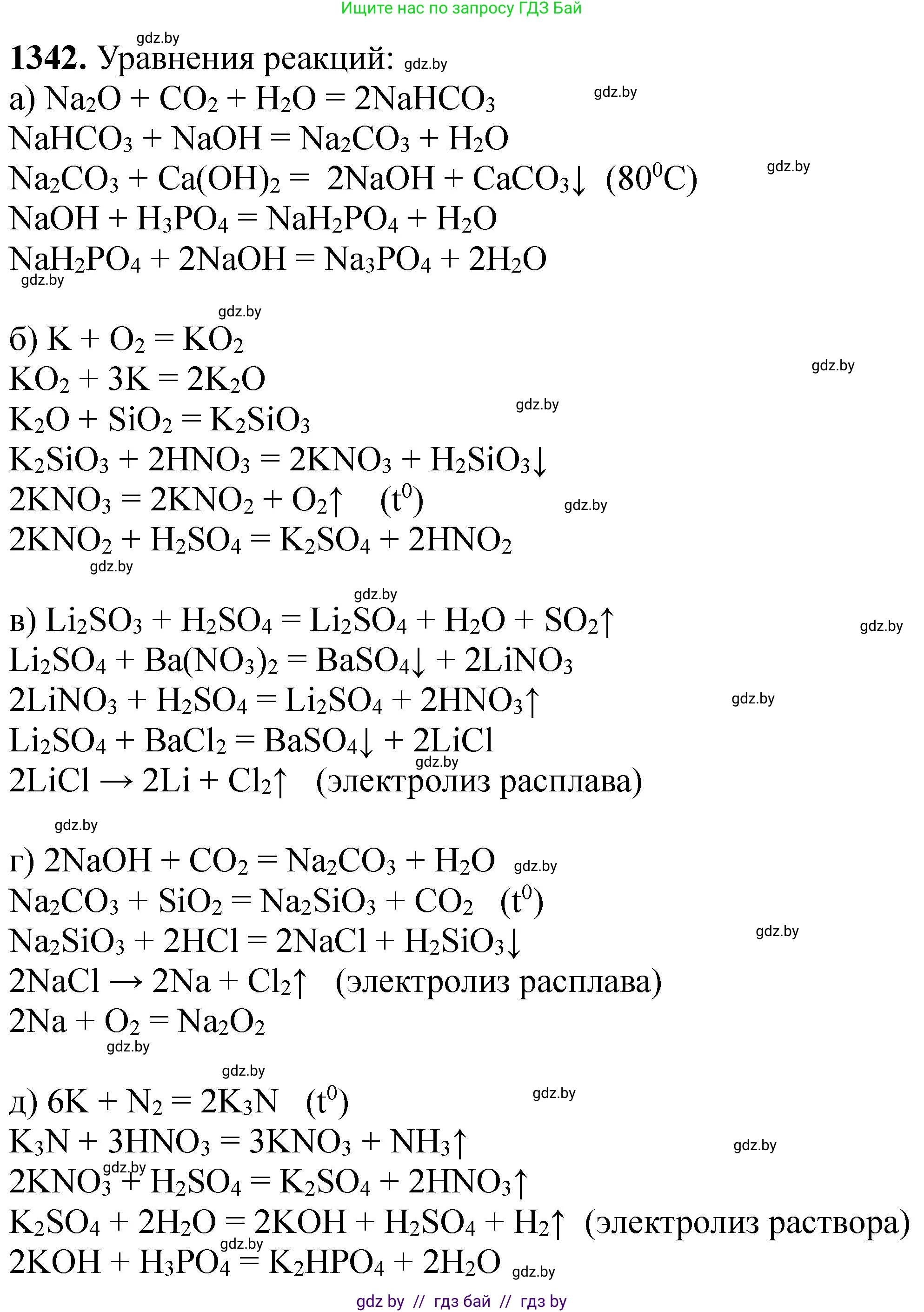 Ищите нас по запросу ГДЗ Бай

gdz.by

**1342.** Уравнения реакций: gdz.by

а) $Na_2O + CO_2 + H_2O = 2NaHCO_3$ gdz.by
$NaHCO_3 + NaOH = Na_2CO_3 + H_2O$
$Na_2CO_3 + Ca(OH)_2 = 2NaOH + CaCO_3\downarrow$ $(80^0C)$ gdz.by
$NaOH + H_3PO_4 = NaH_2PO_4 + H_2O$
$NaH_2PO_4 + 2NaOH = Na_3PO_4 + 2H_2O$
gdz.by

gdz.by
б) $K + O_2 = KO_2$
$KO_2 + 3K = 2K_2O$ gdz.by
$K_2O + SiO_2 = K_2SiO_3$ gdz.by
$K_2SiO_3 + 2HNO_3 = 2KNO_3 + H_2SiO_3\downarrow$
$2KNO_3 = 2KNO_2 + O_2\uparrow$ $(t^0)$ gdz.by
$2KNO_2 + H_2SO_4 = K_2SO_4 + 2HNO_2$
gdz.by

gdz.by
в) $Li_2SO_3 + H_2SO_4 = Li_2SO_4 + H_2O + SO_2\uparrow$ gdz.by
$Li_2SO_4 + Ba(NO_3)_2 = BaSO_4\downarrow + 2LiNO_3$
$2LiNO_3 + H_2SO_4 = Li_2SO_4 + 2HNO_3\uparrow$ gdz.by
$Li_2SO_4 + BaCl_2 = BaSO_4\downarrow + 2LiCl$
gdz.by
$2LiCl \rightarrow 2Li + Cl_2\uparrow$ (электролиз расплава)

gdz.by
г) $2NaOH + CO_2 = Na_2CO_3 + H_2O$ gdz.by
$Na_2CO_3 + SiO_2 = Na_2SiO_3 + CO_2$ $(t^0)$
$Na_2SiO_3 + 2HCl = 2NaCl + H_2SiO_3\downarrow$ gdz.by
$2NaCl \rightarrow 2Na + Cl_2\uparrow$ (электролиз расплава)
$2Na + O_2 = Na_2O_2$
gdz.by

gdz.by
д) $6K + N_2 = 2K_3N$ $(t^0)$ gdz.by
$K_3N + 3HNO_3 = 3KNO_3 + NH_3\uparrow$ gdz.by
gdz.by
$2KNO_3 + H_2SO_4 = K_2SO_4 + 2HNO_3\uparrow$
$K_2SO_4 + 2H_2O = 2KOH + H_2SO_4 + H_2\uparrow$ (электролиз раствора)
gdz.by
$2KOH + H_3PO_4 = K_2HPO_4 + 2H_2O$ gdz.by

gdz by // гдз бай // гдз by